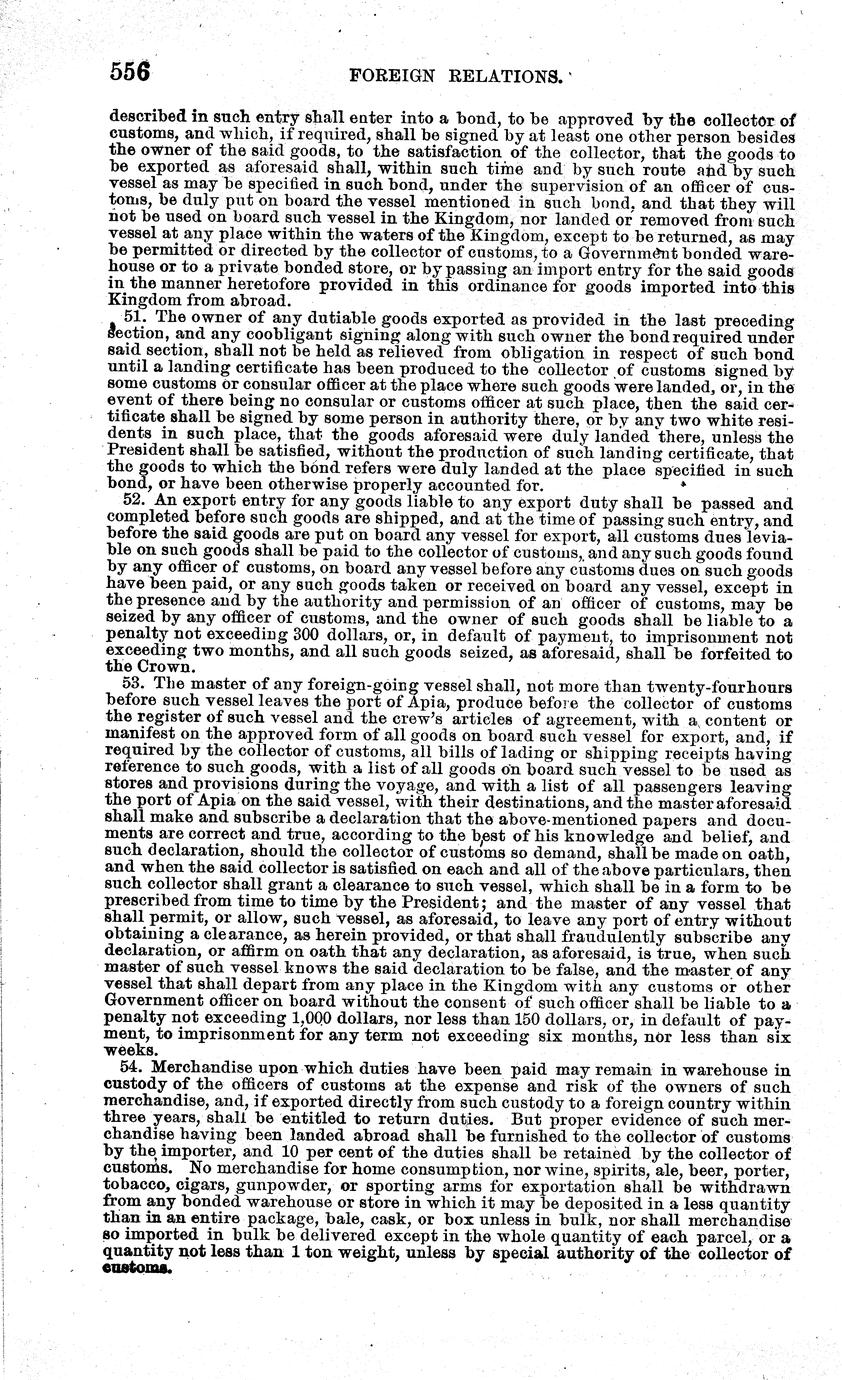 556 FOREIGN RELATIONS.

described in such entry shall enter into a bond, to be approved by the collector of customs, and which, if required, shall be signed by at least one other person besides the owner of the said goods, to the satisfaction of the collector, that the goods to be exported as aforesaid shall, within such time and by such route and by such vessel as may be specified in such bond, under the supervision of an officer of customs, be duly put on board the vessel mentioned in such bond, and that they will not be used on board such vessel in the Kingdom, nor landed or removed from such vessel at any place within the waters of the Kingdom, except to be returned, as may be permitted or directed by the collector of customs, to a Government bonded warehouse or to a private bonded store, or by passing an import entry for the said goods in the manner heretofore provided in this ordinance for goods imported into this Kingdom from abroad.

51. The owner of any dutiable goods exported as provided in the last preceding section, and any coobligant signing along with such owner the bond required under said section, shall not be held as relieved from obligation in respect of such bond until a landing certificate has been produced to the collector of customs signed by some customs or consular officer at the place where such goods were landed, or, in the event of there being no consular or customs officer at such place, then the said certificate shall be signed by some person in authority there, or by any two white residents in such place, that the goods aforesaid were duly landed there, unless the President shall be satisfied, without the production of such landing certificate, that the goods to which the bond refers were duly landed at the place specified in such bond, or have been otherwise properly accounted for.

52. An export entry for any goods liable to any export duty shall be passed and completed before such goods are shipped, and at the time of passing such entry, and before the said goods are put on board any vessel for export, all customs dues leviable on such goods shall be paid to the collector of customs, and any such goods found by any officer of customs, on board any vessel before any customs dues on such goods have been paid, or any such goods taken or received on board any vessel, except in the presence and by the authority and permission of an officer of customs, may be seized by any officer of customs, and the owner of such goods shall be liable to a penalty not exceeding 300 dollars, or, in default of payment, to imprisonment not exceeding two months, and all such goods seized, as aforesaid, shall be forfeited to the Crown.

53. The master of any foreign-going vessel shall, not more than twenty-four hours before such vessel leaves the port of Apia, produce before the collector of customs the register of such vessel and the crew's articles of agreement, with a content or manifest on the approved form of all goods on board such vessel for export, and, if required by the collector of customs, all bills of lading or shipping receipts having reference to such goods, with a list of all goods on board such vessel to be used as stores and provisions during the voyage, and with a list of all passengers leaving the port of Apia on the said vessel, with their destinations, and the master aforesaid shall make and subscribe a declaration that the above-mentioned papers and documents are correct and true, according to the best of his knowledge and belief, and such declaration, should the collector of customs so demand, shall be made on oath, and when the said collector is satisfied on each and all of the above particulars, then such collector shall grant a clearance to such vessel, which shall be in a form to be prescribed from time to time by the President; and the master of any vessel that shall permit, or allow, such vessel, as aforesaid, to leave any port of entry without obtaining a clearance, as herein provided, or that shall fraudulently subscribe any declaration, or affirm on oath that any declaration, as aforesaid, is true, when such master of such vessel knows the said declaration to be false, and the master of any vessel that shall depart from any place in the Kingdom with any customs or other Government officer on board without the consent of such officer shall be liable to a penalty not exceeding 1,000 dollars, nor less than 150 dollars, or, in default of payment, to imprisonment for any term not exceeding six months, nor less than six weeks.

54. Merchandise upon which duties have been paid may remain in warehouse in custody of the officers of customs at the expense and risk of the owners of such merchandise, and, if exported directly from such custody to a foreign country within three years, shall be entitled to return duties. But proper evidence of such merchandise having been landed abroad shall be furnished to the collector of customs by the importer, and 10 per cent of the duties shall be retained by the collector of customs. No merchandise for home consumption, nor wine, spirits, ale, beer, porter, tobacco, cigars, gunpowder, or sporting arms for exportation shall be withdrawn from any bonded warehouse or store in which it may be deposited in a less quantity than in an entire package, bale, cask, or box unless in bulk, nor shall merchandise so imported in bulk be delivered except in the whole quantity of each parcel, or a quantity not less than 1 ton weight, unless by special authority of the collector of customs.